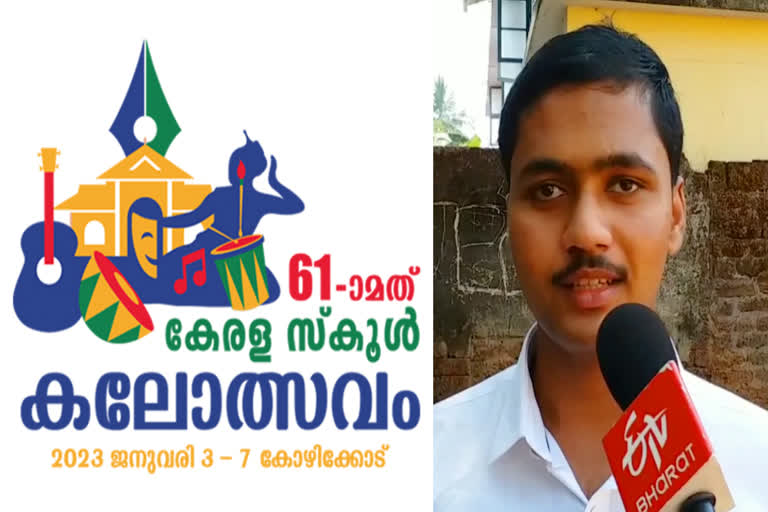 61-ാമത്
കേരള സ്കൂൾ
കലോത്സവം
2023 ജനുവരി 3 – 7 കോഴിക്കോട്

ETV
BHARAT